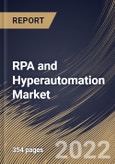 REPORT

RPA and Hyperautomation Market

354 pages

2022